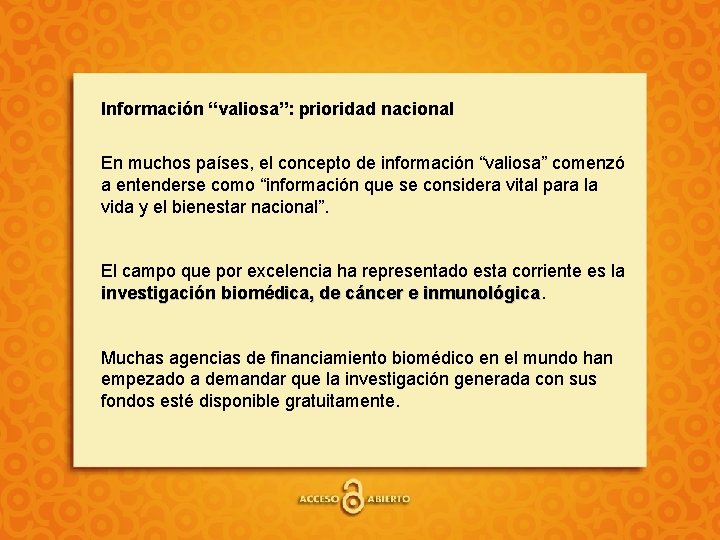 Información “valiosa”: prioridad nacional

En muchos países, el concepto de información “valiosa” comenzó a entenderse como “información que se considera vital para la vida y el bienestar nacional”.

El campo que por excelencia ha representado esta corriente es la investigación biomédica, de cáncer e inmunológica.

Muchas agencias de financiamiento biomédico en el mundo han empezado a demandar que la investigación generada con sus fondos esté disponible gratuitamente.

ACCESO ABIERTO